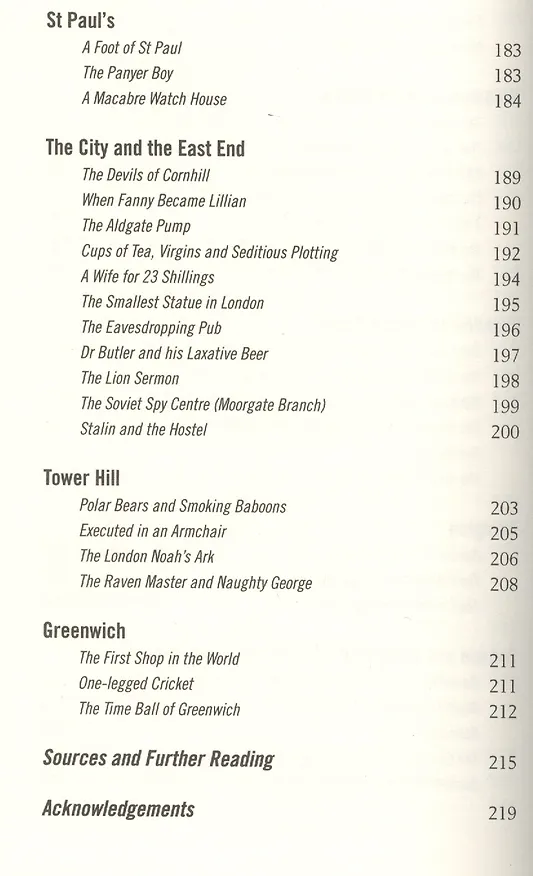 St Paul's

A Foot of St Paul 183
The Panyer Boy 183
A Macabre Watch House 184

The City and the East End

The Devils of Cornhill 189
When Fanny Became Lillian 190
The Aldgate Pump 191
Cups of Tea, Virgins and Seditious Plotting 192
A Wife for 23 Shillings 194
The Smallest Statue in London 195
The Eavesdropping Pub 196
Dr Butler and his Laxative Beer 197
The Lion Sermon 198
The Soviet Spy Centre (Moorgate Branch) 199
Stalin and the Hostel 200

Tower Hill

Polar Bears and Smoking Baboons 203
Executed in an Armchair 205
The London Noah's Ark 206
The Raven Master and Naughty George 208

Greenwich

The First Shop in the World 211
One-legged Cricket 211
The Time Ball of Greenwich 212

Sources and Further Reading 215

Acknowledgements 219